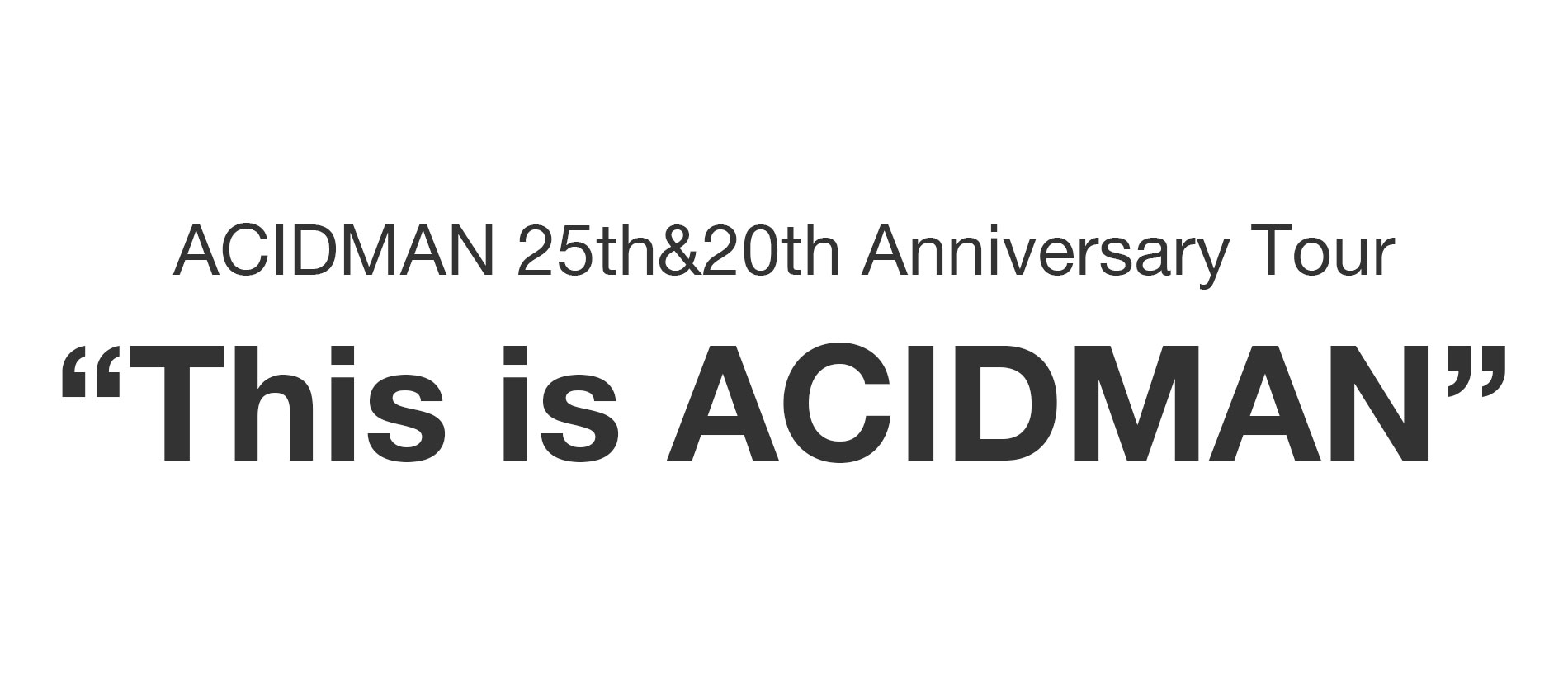 ACIDMAN 25th&20th Anniversary Tour

“This is ACIDMAN”